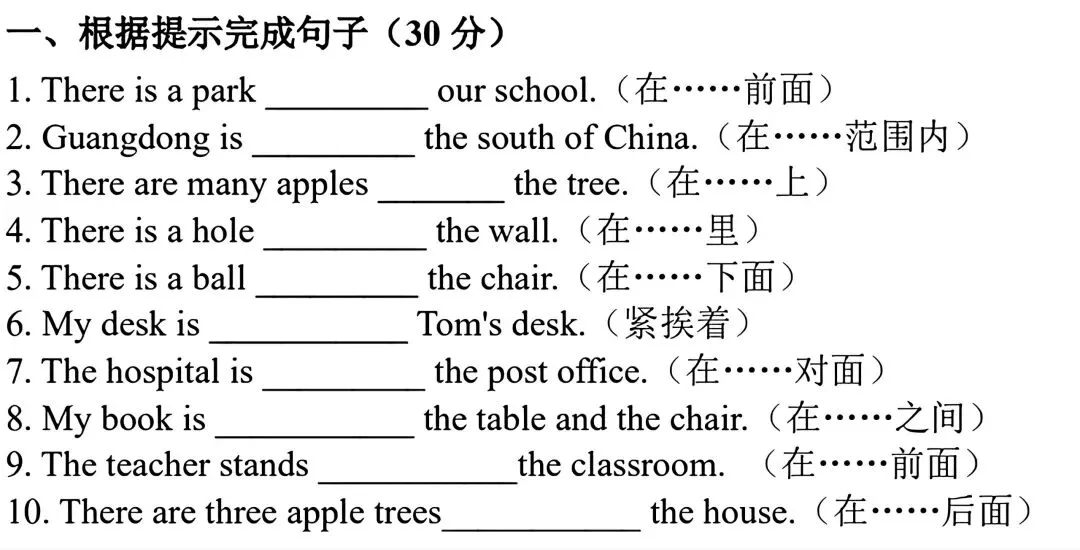 一、根据提示完成句子（30 分）

1. There is a park _________ our school.（在……前面）
2. Guangdong is _________ the south of China.（在……范围内）
3. There are many apples _______ the tree.（在……上）
4. There is a hole _________ the wall.（在……里）
5. There is a ball _________ the chair.（在……下面）
6. My desk is ___________ Tom's desk.（紧挨着）
7. The hospital is _________ the post office.（在……对面）
8. My book is ___________ the table and the chair.（在……之间）
9. The teacher stands ___________the classroom. （在……前面）
10. There are three apple trees___________ the house.（在……后面）